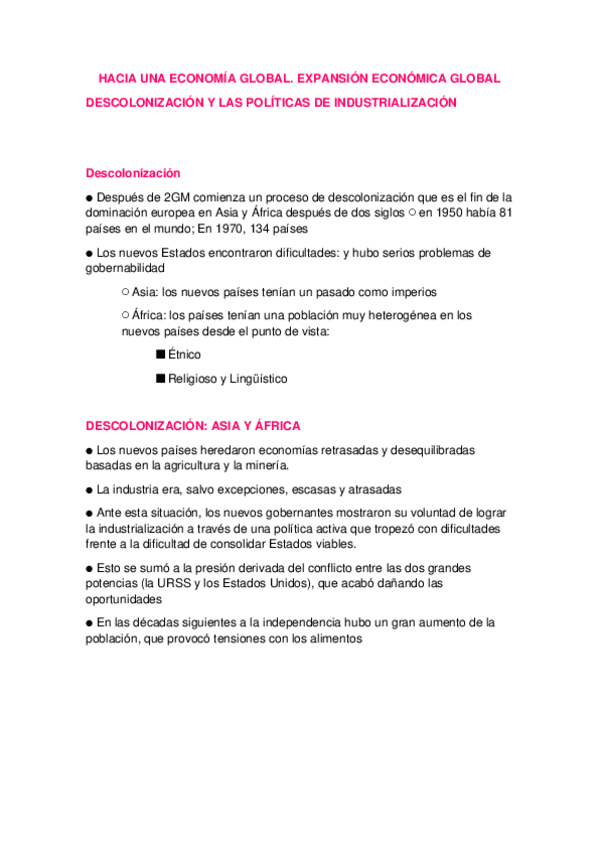 HACIA UNA ECONOMÍA GLOBAL. EXPANSIÓN ECONÓMICA GLOBAL

DESCOLONIZACIÓN Y LAS POLÍTICAS DE INDUSTRIALIZACIÓN

Descolonización

● Después de 2GM comienza un proceso de descolonización que es el fin de la dominación europea en Asia y África después de dos siglos ○ en 1950 había 81 países en el mundo; En 1970, 134 países

● Los nuevos Estados encontraron dificultades: y hubo serios problemas de gobernabilidad

○ Asia: los nuevos países tenían un pasado como imperios

○ África: los países tenían una población muy heterogénea en los nuevos países desde el punto de vista:

■ Étnico

■ Religioso y Lingüístico

DESCOLONIZACIÓN: ASIA Y ÁFRICA

● Los nuevos países heredaron economías retrasadas y desequilibradas basadas en la agricultura y la minería.

● La industria era, salvo excepciones, escasas y atrasadas

● Ante esta situación, los nuevos gobernantes mostraron su voluntad de lograr la industrialización a través de una política activa que tropezó con dificultades frente a la dificultad de consolidar Estados viables.

● Esto se sumó a la presión derivada del conflicto entre las dos grandes potencias (la URSS y los Estados Unidos), que acabó dañando las oportunidades

● En las décadas siguientes a la independencia hubo un gran aumento de la población, que provocó tensiones con los alimentos